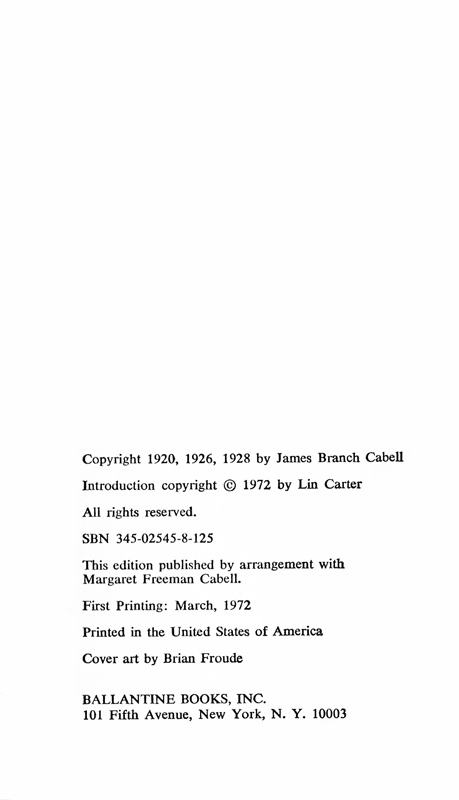 Copyright 1920, 1926, 1928 by James Branch Cabell

Introduction copyright © 1972 by Lin Carter

All rights reserved.

SBN 345-02545-8-125

This edition published by arrangement with Margaret Freeman Cabell.

First Printing: March, 1972

Printed in the United States of America

Cover art by Brian Froude

BALLANTINE BOOKS, INC.
101 Fifth Avenue, New York, N. Y. 10003